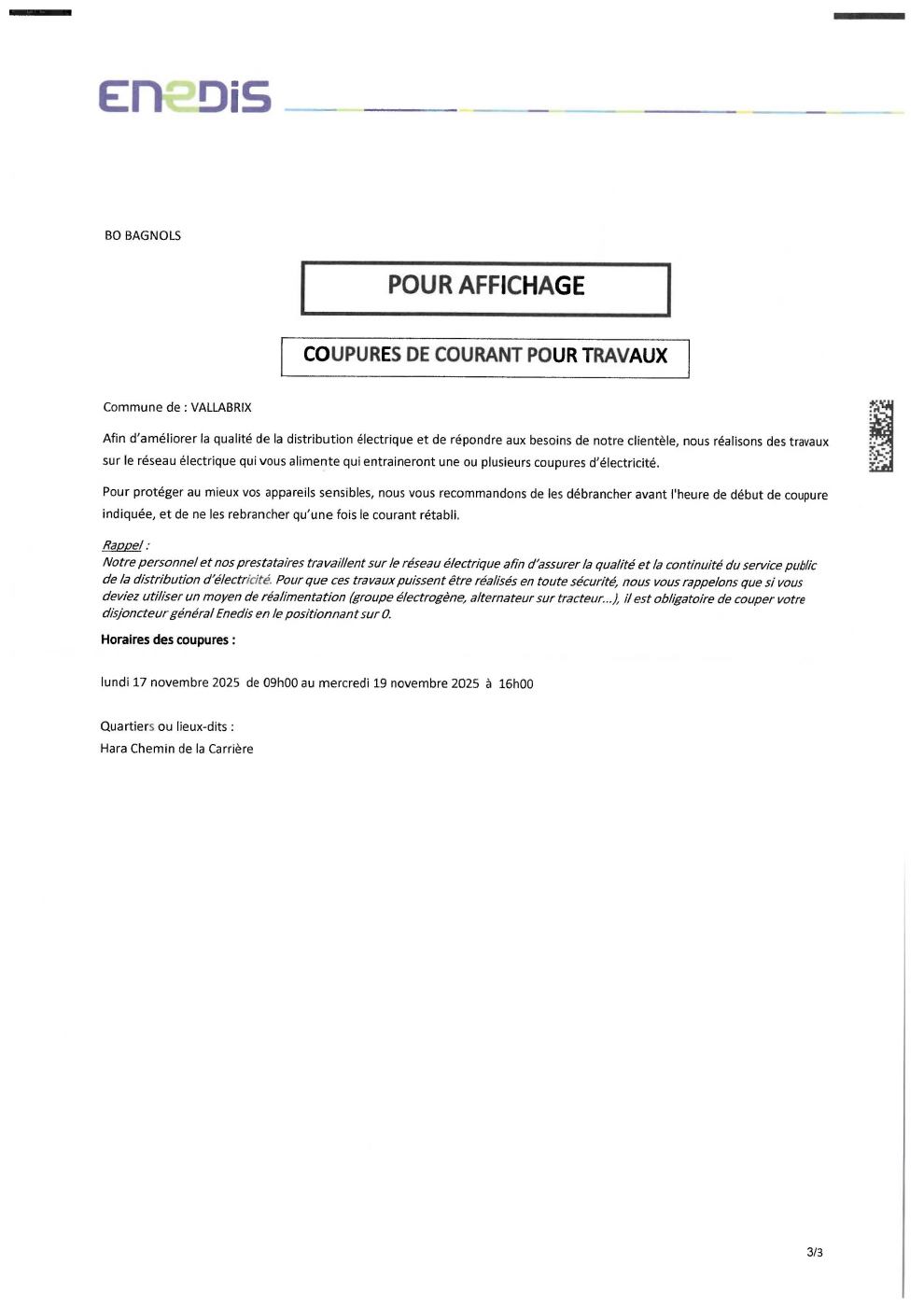 ENEDIS

BO BAGNOLS

POUR AFFICHAGE

COUPURES DE COURANT POUR TRAVAUX

Commune de : VALLABRIX

Afin d'améliorer la qualité de la distribution électrique et de répondre aux besoins de notre clientèle, nous réalisons des travaux sur le réseau électrique qui vous alimente qui entraineront une ou plusieurs coupures d'électricité.

Pour protéger au mieux vos appareils sensibles, nous vous recommandons de les débrancher avant l'heure de début de coupure indiquée, et de ne les rebrancher qu'une fois le courant rétabli.

Rappel :
Notre personnel et nos prestataires travaillent sur le réseau électrique afin d'assurer la qualité et la continuité du service public de la distribution d'électricité. Pour que ces travaux puissent être réalisés en toute sécurité, nous vous rappelons que si vous deviez utiliser un moyen de réalimentation (groupe électrogène, alternateur sur tracteur...), il est obligatoire de couper votre disjoncteur général Enedis en le positionnant sur 0.

Horaires des coupures :

lundi 17 novembre 2025 de 09h00 au mercredi 19 novembre 2025 à 16h00

Quartiers ou lieux-dits :
Hara Chemin de la Carrière

3/3